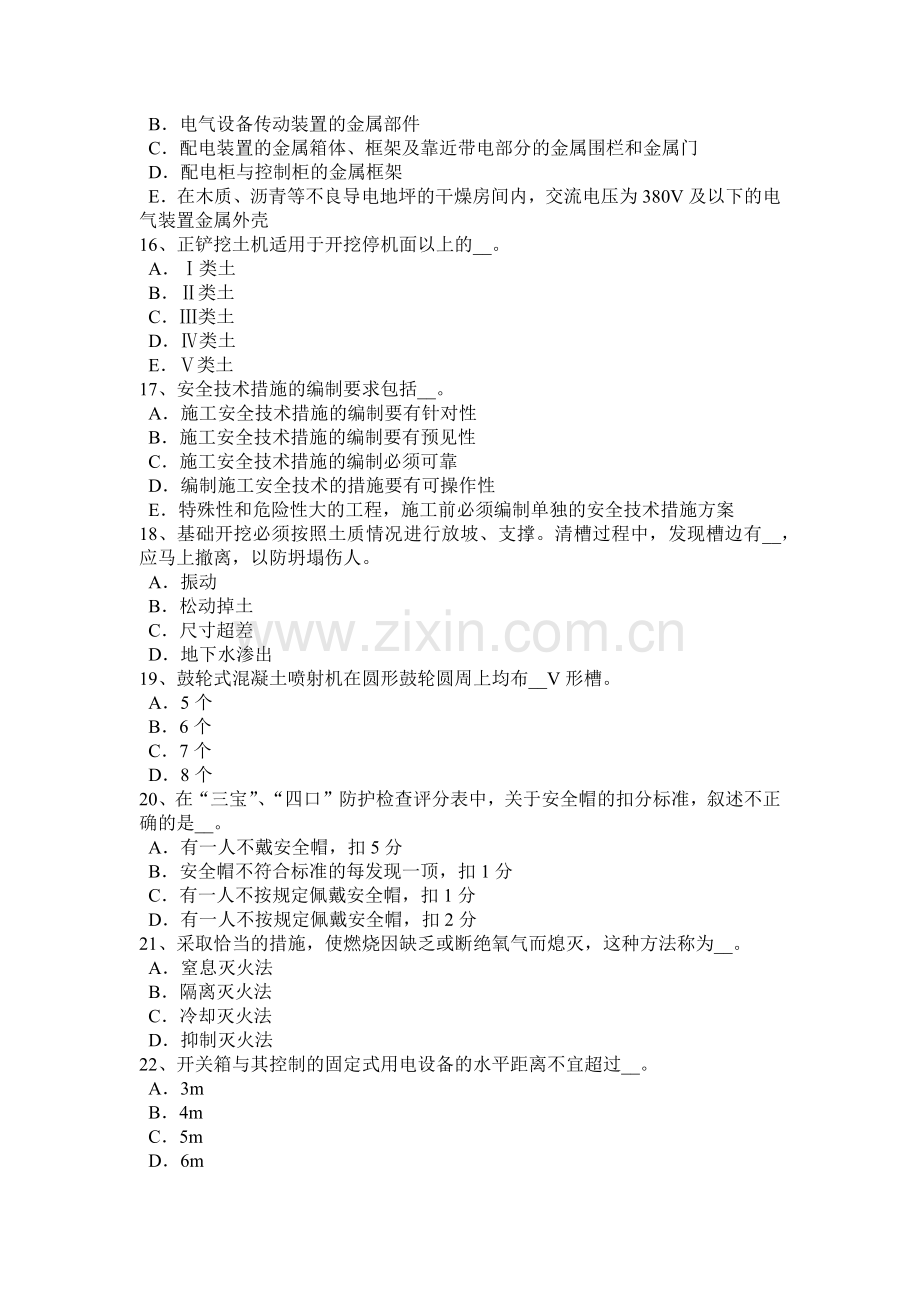 B．电气设备传动装置的金属部件
C．配电装置的金属箱体、框架及靠近带电部分的金属围栏和金属门
D．配电柜与控制柜的金属框架
E．在木质、沥青等不良导电地坪的干燥房间内，交流电压为380V及以下的电气装置金属外壳
16、正铲挖土机适用于开挖停机面以上的____。
A．Ⅰ类土
B．Ⅱ类土
C．Ⅲ类土
D．Ⅳ类土
E．Ⅴ类土
17、安全技术措施的编制要求包括____。
A．施工安全技术措施的编制要有针对性
B．施工安全技术措施的编制要有预见性
C．施工安全技术措施的编制必须可靠
D．编制施工安全技术的措施要有可操作性
E．特殊性和危险性大的工程，施工前必须编制单独的安全技术措施方案
18、基础开挖必须按照土质情况进行放坡、支撑。清槽过程中，发现槽边有____，应马上撤离，以防坍塌伤人。
A．振动
B．松动掉土
C．尺寸超差
D．地下水渗出
19、鼓轮式混凝土喷射机在圆形鼓轮圆周上均布____V形槽。
A．5个
B．6个
C．7个
D．8个
20、在“三宝”、“四口”防护检查评分表中，关于安全帽的扣分标准，叙述不正确的是____。
A．有一人不戴安全帽，扣5分
B．安全帽不符合标准的每发现一顶，扣1分
C．有一人不按规定佩戴安全帽，扣1分
D．有一人不按规定佩戴安全帽，扣2分
21、采取恰当的措施，使燃烧因缺乏或断绝氧气而熄灭，这种方法称为____。
A．窒息灭火法
B．隔离灭火法
C．冷却灭火法
D．抑制灭火法
22、开关箱与其控制的固定式用电设备的水平距离不宜超过____。
A．3m
B．4m
C．5m
D．6m

www.zixin.com.cn